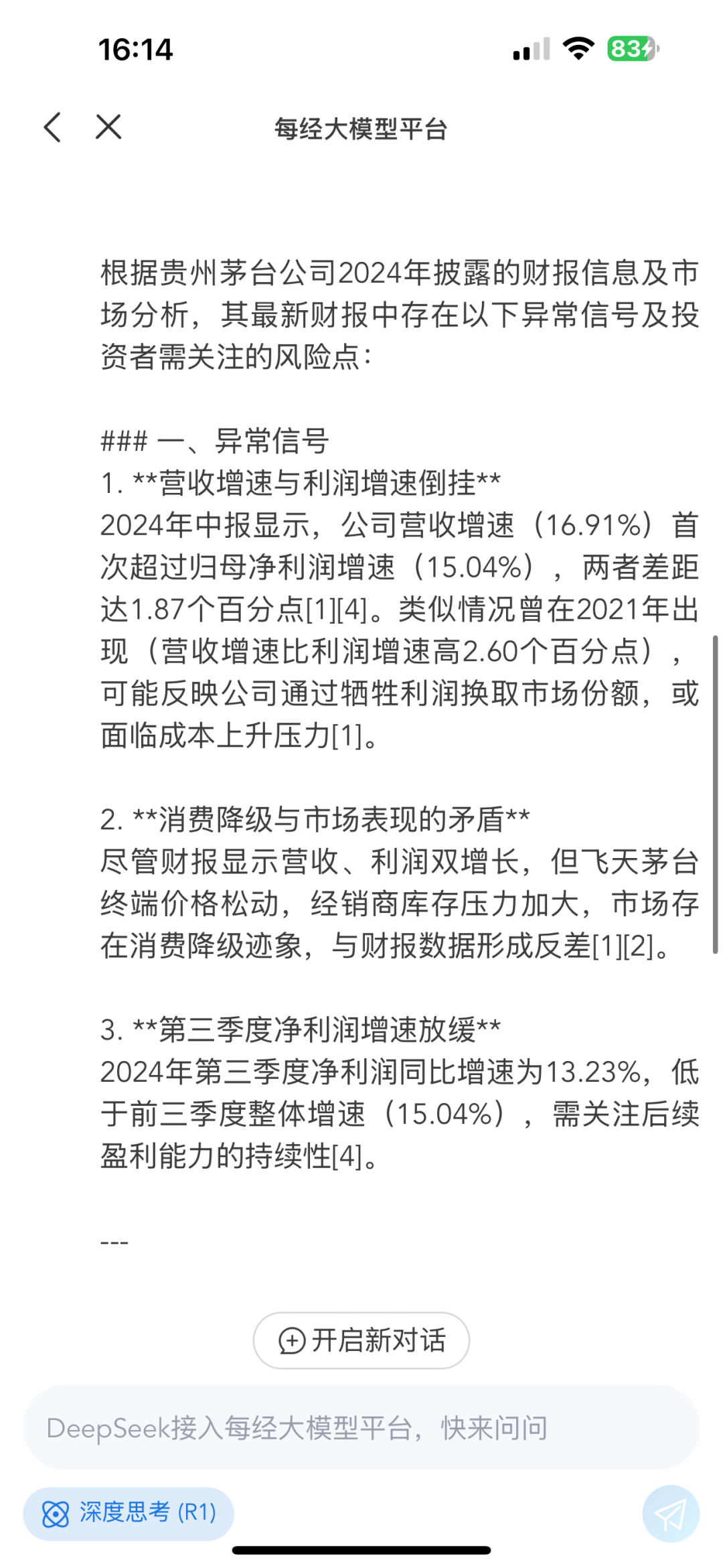 16:14

83

每经大模型平台

根据贵州茅台公司2024年披露的财报信息及市场分析，其最新财报中存在以下异常信号及投资者需关注的风险点：

### 一、异常信号
1. **营收增速与利润增速倒挂**
2024年中报显示，公司营收增速（16.91%）首次超过归母净利润增速（15.04%），两者差距达1.87个百分点[1][4]。类似情况曾在2021年出现（营收增速比利润增速高2.60个百分点），可能反映公司通过牺牲利润换取市场份额，或面临成本上升压力[1]。

2. **消费降级与市场表现的矛盾**
尽管财报显示营收、利润双增长，但飞天茅台终端价格松动，经销商库存压力加大，市场存在消费降级迹象，与财报数据形成反差[1][2]。

3. **第三季度净利润增速放缓**
2024年第三季度净利润同比增速为13.23%，低于前三季度整体增速（15.04%），需关注后续盈利能力的持续性[4]。

---

开启新对话

DeepSeek接入每经大模型平台，快来问问

深度思考 (R1)